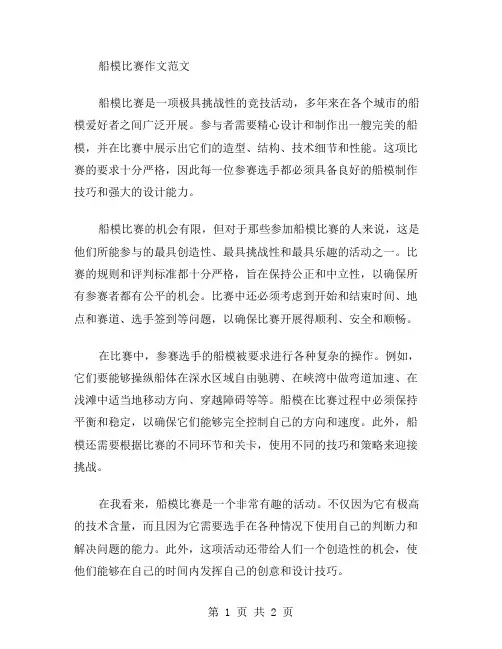 船模比赛作文范文

船模比赛是一项极具挑战性的竞技活动，多年来在各个城市的船模爱好者之间广泛开展。参与者需要精心设计和制作出一艘完美的船模，并在比赛中展示出它们的造型、结构、技术细节和性能。这项比赛的要求十分严格，因此每一位参赛选手都必须具备良好的船模制作技巧和强大的设计能力。

船模比赛的机会有限，但对于那些参加船模比赛的人来说，这是他们所能参与的最具创造性、最具挑战性和最具乐趣的活动之一。比赛的规则和评判标准都十分严格，旨在保持公正和中立性，以确保所有参赛者都有公平的机会。比赛中还必须考虑到开始和结束时间、地点和赛道、选手签到等问题，以确保比赛开展得顺利、安全和顺畅。

在比赛中，参赛选手的船模被要求进行各种复杂的操作。例如，它们要能够操纵船体在深水区域自由驰骋、在峡湾中做弯道加速、在浅滩中适当地移动方向、穿越障碍等等。船模在比赛过程中必须保持平衡和稳定，以确保它们能够完全控制自己的方向和速度。此外，船模还需要根据比赛的不同环节和关卡，使用不同的技巧和策略来迎接挑战。

在我看来，船模比赛是一个非常有趣的活动。不仅因为它有极高的技术含量，而且因为它需要选手在各种情况下使用自己的判断力和解决问题的能力。此外，这项活动还带给人们一个创造性的机会，使他们能够在自己的时间内发挥自己的创意和设计技巧。

第 1 页 共 2 页